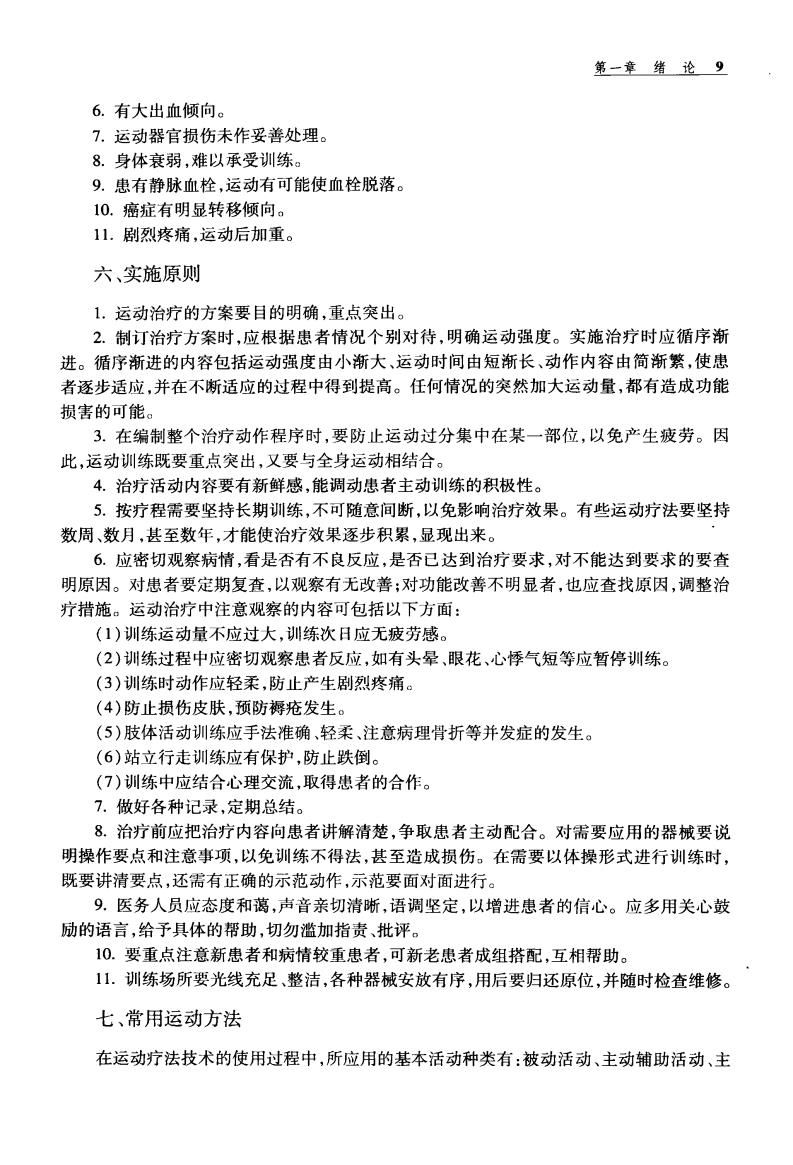 第一章　绪　论　9

6. 有大出血倾向。
7. 运动器官损伤未作妥善处理。
8. 身体衰弱，难以承受训练。
9. 患有静脉血栓，运动有可能使血栓脱落。
10. 癌症有明显转移倾向。
11. 剧烈疼痛，运动后加重。

六、实施原则

1. 运动治疗的方案要目的明确，重点突出。
2. 制订治疗方案时，应根据患者情况个别对待，明确运动强度。实施治疗时应循序渐进。循序渐进的内容包括运动强度由小渐大、运动时间由短渐长、动作内容由简渐繁，使患者逐步适应，并在不断适应的过程中得到提高。任何情况的突然加大运动量，都有造成功能损害的可能。
3. 在编制整个治疗动作程序时，要防止运动过分集中在某一部位，以免产生疲劳。因此，运动训练既要重点突出，又要与全身运动相结合。
4. 治疗活动内容要有新鲜感，能调动患者主动训练的积极性。
5. 按疗程需要坚持长期训练，不可随意间断，以免影响治疗效果。有些运动疗法要坚持数周、数月，甚至数年，才能使治疗效果逐步积累，显现出来。
6. 应密切观察病情，看是否有不良反应，是否已达到治疗要求，对不能达到要求的要查明原因。对患者要定期复查，以观察有无改善；对功能改善不明显者，也应查找原因，调整治疗措施。运动治疗中注意观察的内容可包括以下方面：
（1）训练运动量不应过大，训练次日应无疲劳感。
（2）训练过程中应密切观察患者反应，如有头晕、眼花、心悸气短等应暂停训练。
（3）训练时动作应轻柔，防止产生剧烈疼痛。
（4）防止损伤皮肤，预防褥疮发生。
（5）肢体活动训练应手法准确、轻柔、注意病理骨折等并发症的发生。
（6）站立行走训练应有保护，防止跌倒。
（7）训练中应结合心理交流，取得患者的合作。
7. 做好各种记录，定期总结。
8. 治疗前应把治疗内容向患者讲解清楚，争取患者主动配合。对需要应用的器械要说明操作要点和注意事项，以免训练不得法，甚至造成损伤。在需要以体操形式进行训练时，既要讲清要点，还需有正确的示范动作，示范要面对面进行。
9. 医务人员应态度和蔼，声音亲切清晰，语调坚定，以增进患者的信心。应多用关心鼓励的语言，给予具体的帮助，切勿滥加指责、批评。
10. 要重点注意新患者和病情较重患者，可新老患者成组搭配，互相帮助。
11. 训练场所要光线充足、整洁，各种器械安放有序，用后要归还原位，并随时检查维修。

七、常用运动方法

在运动疗法技术的使用过程中，所应用的基本活动种类有：被动活动、主动辅助活动、主